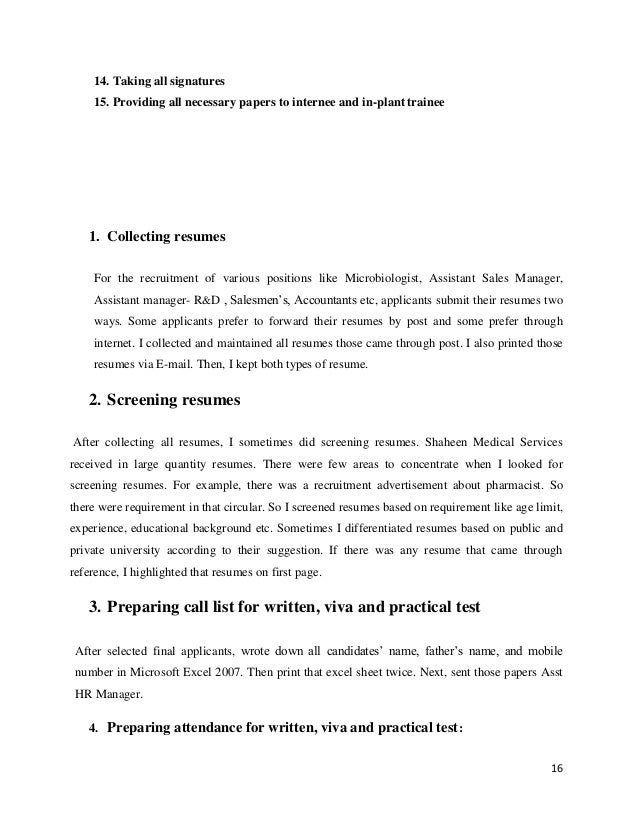 14. Taking all signatures
15. Providing all necessary papers to internee and in-plant trainee

1. Collecting resumes

For the recruitment of various positions like Microbiologist, Assistant Sales Manager, Assistant manager- R&D , Salesmen's, Accountants etc, applicants submit their resumes two ways. Some applicants prefer to forward their resumes by post and some prefer through internet. I collected and maintained all resumes those came through post. I also printed those resumes via E-mail. Then, I kept both types of resume.

2. Screening resumes

After collecting all resumes, I sometimes did screening resumes. Shaheen Medical Services received in large quantity resumes. There were few areas to concentrate when I looked for screening resumes. For example, there was a recruitment advertisement about pharmacist. So there were requirement in that circular. So I screened resumes based on requirement like age limit, experience, educational background etc. Sometimes I differentiated resumes based on public and private university according to their suggestion. If there was any resume that came through reference, I highlighted that resumes on first page.

3. Preparing call list for written, viva and practical test

After selected final applicants, wrote down all candidates' name, father's name, and mobile number in Microsoft Excel 2007. Then print that excel sheet twice. Next, sent those papers Asst HR Manager.

4. Preparing attendance for written, viva and practical test:

16